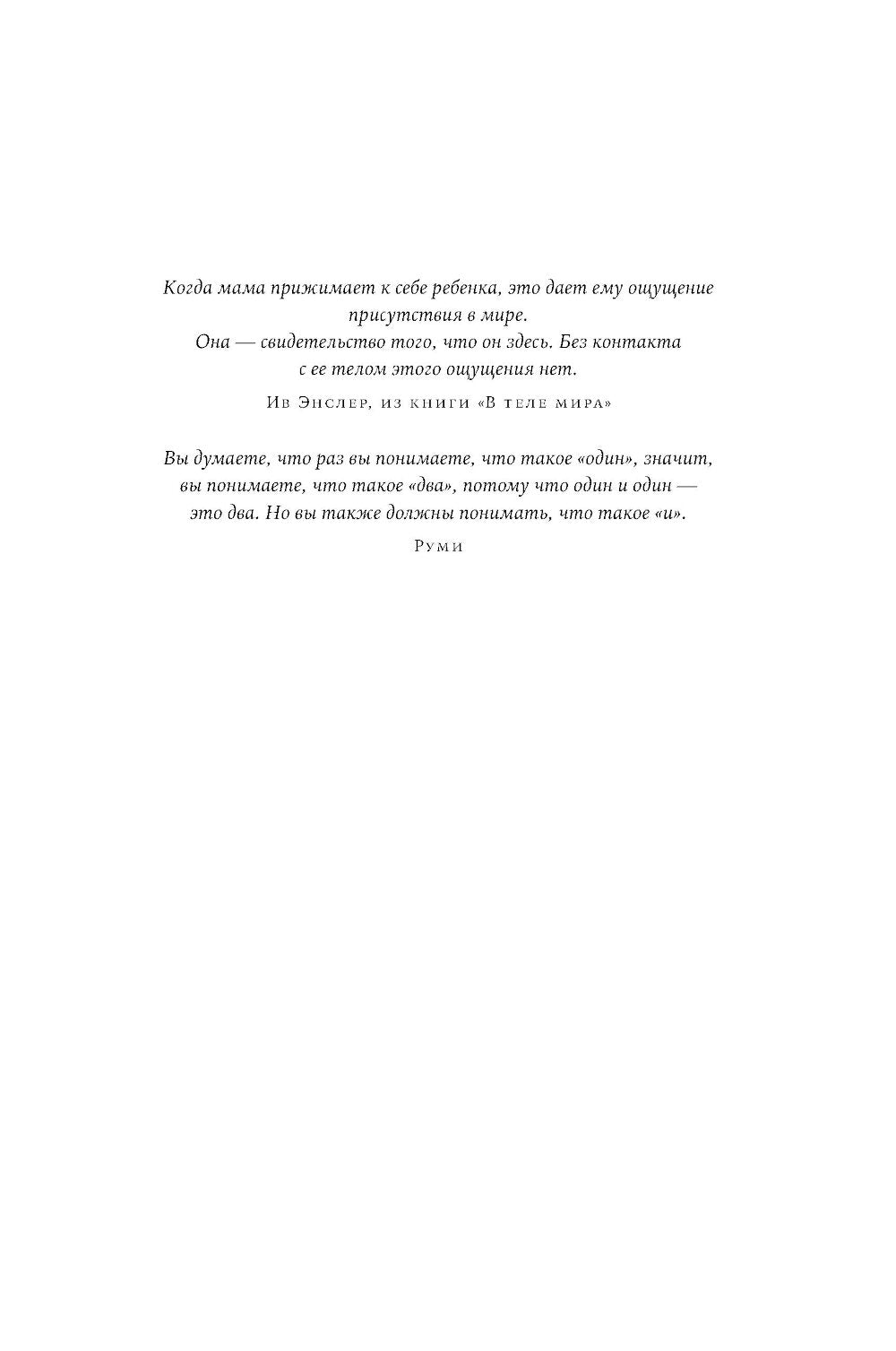 Когда мама прижимает к себе ребенка, это дает ему ощущение присутствия в мире.
Она — свидетельство того, что он здесь. Без контакта с ее телом этого ощущения нет.

Ив Энслер, из книги «В теле мира»

Вы думаете, что раз вы понимаете, что такое «один», значит, вы понимаете, что такое «два», потому что один и один — это два. Но вы также должны понимать, что такое «и».

Руми